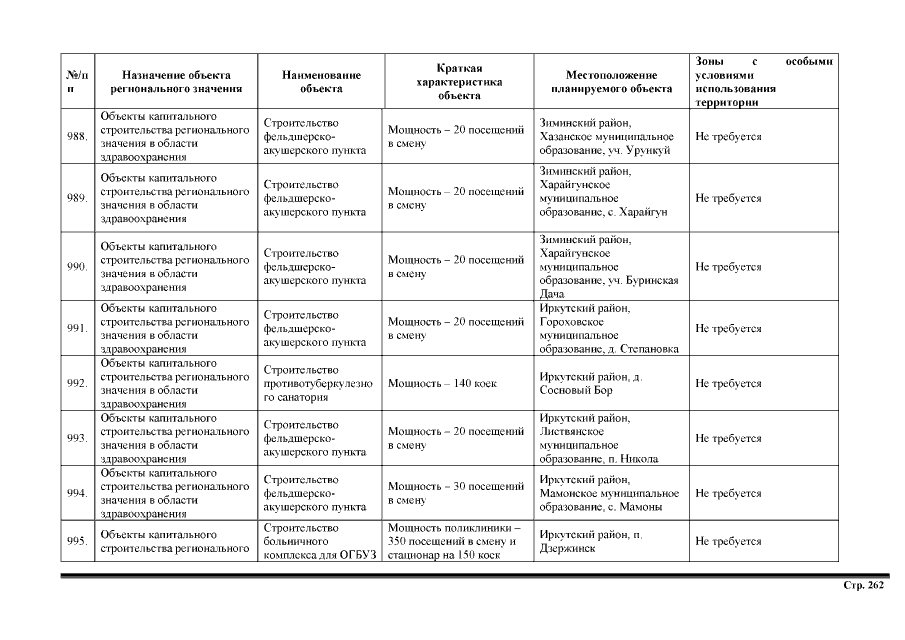 | №/п п | Назначение объекта регионального значения | Наименование объекта | Краткая характеристика объекта | Местоположение планируемого объекта | Зоны с особыми условиями использования территории |
|---|---|---|---|---|---|
| 988. | Объекты капитального строительства регионального значения в области здравоохранения | Строительство фельдшерско-акушерского пункта | Мощность – 20 посещений в смену | Зиминский район, Хазанское муниципальное образование, уч. Урункуй | Не требуется |
| 989. | Объекты капитального строительства регионального значения в области здравоохранения | Строительство фельдшерско-акушерского пункта | Мощность – 20 посещений в смену | Зиминский район, Харайгунское муниципальное образование, с. Харайгун | Не требуется |
| 990. | Объекты капитального строительства регионального значения в области здравоохранения | Строительство фельдшерско-акушерского пункта | Мощность – 20 посещений в смену | Зиминский район, Харайгунское муниципальное образование, уч. Буринская Дача | Не требуется |
| 991. | Объекты капитального строительства регионального значения в области здравоохранения | Строительство фельдшерско-акушерского пункта | Мощность – 20 посещений в смену | Иркутский район, Гороховское муниципальное образование, д. Степановка | Не требуется |
| 992. | Объекты капитального строительства регионального значения в области здравоохранения | Строительство противотуберкулезного санатория | Мощность – 140 коек | Иркутский район, д. Сосновый Бор | Не требуется |
| 993. | Объекты капитального строительства регионального значения в области здравоохранения | Строительство фельдшерско-акушерского пункта | Мощность – 20 посещений в смену | Иркутский район, Листвянское муниципальное образование, п. Никола | Не требуется |
| 994. | Объекты капитального строительства регионального значения в области здравоохранения | Строительство фельдшерско-акушерского пункта | Мощность – 30 посещений в смену | Иркутский район, Мамонское муниципальное образование, с. Мамоны | Не требуется |
| 995. | Объекты капитального строительства регионального | Строительство больничного комплекса для ОГБУЗ | Мощность поликлиники – 350 посещений в смену и стационар на 150 коек | Иркутский район, п. Дзержинск | Не требуется |

Стр. 262